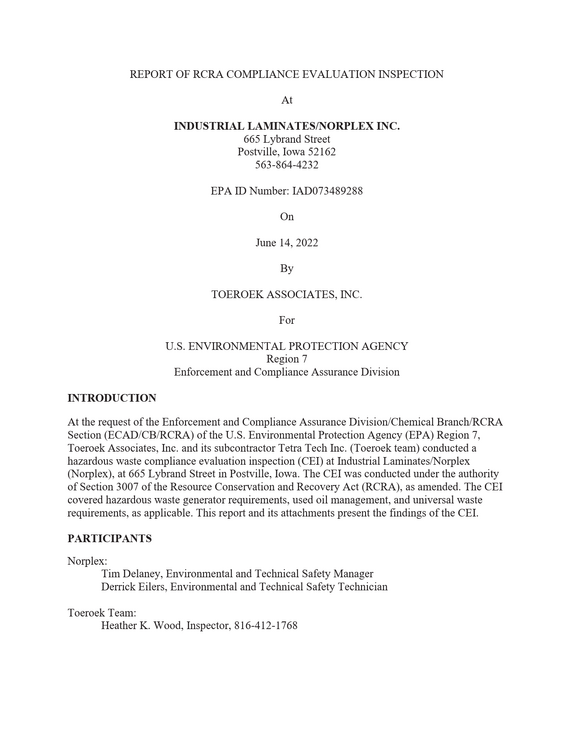 REPORT OF RCRA COMPLIANCE EVALUATION INSPECTION

At

INDUSTRIAL LAMINATES/NORPLEX INC.
665 Lybrand Street
Postville, Iowa 52162
563-864-4232

EPA ID Number: IAD073489288

On

June 14, 2022

By

TOEROEK ASSOCIATES, INC.

For

U.S. ENVIRONMENTAL PROTECTION AGENCY
Region 7
Enforcement and Compliance Assurance Division

INTRODUCTION

At the request of the Enforcement and Compliance Assurance Division/Chemical Branch/RCRA Section (ECAD/CB/RCRA) of the U.S. Environmental Protection Agency (EPA) Region 7, Toeroek Associates, Inc. and its subcontractor Tetra Tech Inc. (Toeroek team) conducted a hazardous waste compliance evaluation inspection (CEI) at Industrial Laminates/Norplex (Norplex), at 665 Lybrand Street in Postville, Iowa. The CEI was conducted under the authority of Section 3007 of the Resource Conservation and Recovery Act (RCRA), as amended. The CEI covered hazardous waste generator requirements, used oil management, and universal waste requirements, as applicable. This report and its attachments present the findings of the CEI.

PARTICIPANTS

Norplex:
Tim Delaney, Environmental and Technical Safety Manager
Derrick Eilers, Environmental and Technical Safety Technician

Toeroek Team:
Heather K. Wood, Inspector, 816-412-1768